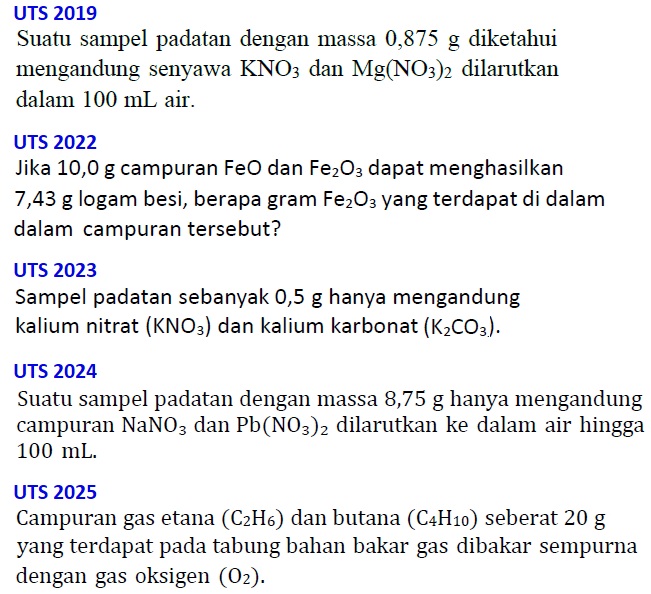 UTS 2019

Suatu sampel padatan dengan massa 0,875 g diketahui mengandung senyawa $KNO_3$ dan $Mg(NO_3)_2$ dilarutkan dalam 100 mL air.

UTS 2022

Jika 10,0 g campuran FeO dan $Fe_2O_3$ dapat menghasilkan 7,43 g logam besi, berapa gram $Fe_2O_3$ yang terdapat di dalam dalam campuran tersebut?

UTS 2023

Sampel padatan sebanyak 0,5 g hanya mengandung kalium nitrat ($KNO_3$) dan kalium karbonat ($K_2CO_3$).

UTS 2024

Suatu sampel padatan dengan massa 8,75 g hanya mengandung campuran $NaNO_3$ dan $Pb(NO_3)_2$ dilarutkan ke dalam air hingga 100 mL.

UTS 2025

Campuran gas etana ($C_2H_6$) dan butana ($C_4H_{10}$) seberat 20 g yang terdapat pada tabung bahan bakar gas dibakar sempurna dengan gas oksigen ($O_2$).